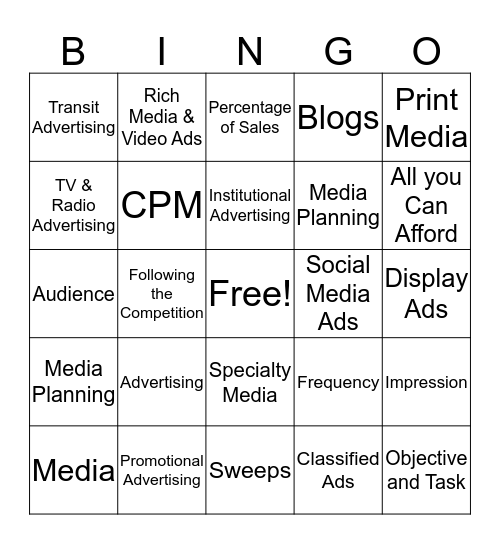 | B | I | N | G | O |
|---|---|---|---|---|
| Transit Advertising | Rich Media & Video Ads | Percentage of Sales | Blogs | Print Media |
| TV & Radio Advertising | CPM | Institutional Advertising | Media Planning | All you Can Afford |
| Audience | Following the Competition | Free! | Social Media Ads | Display Ads |
| Media Planning | Advertising | Specialty Media | Frequency | Impression |
| Media | Promotional Advertising | Sweeps | Classified Ads | Objective and Task |